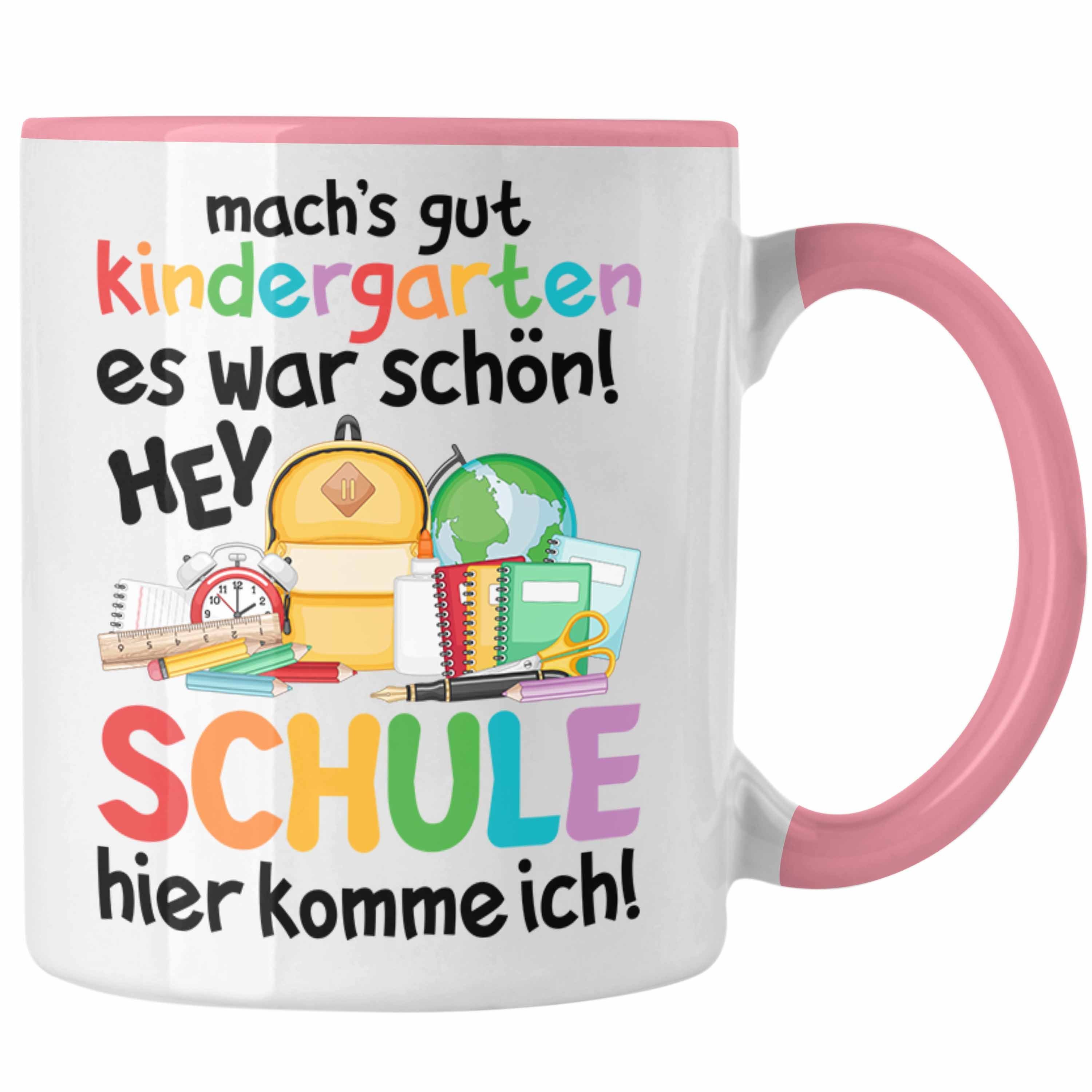 mach's gut
kindergarten
es war schön!
HEY
SCHULE
hier komme ich!